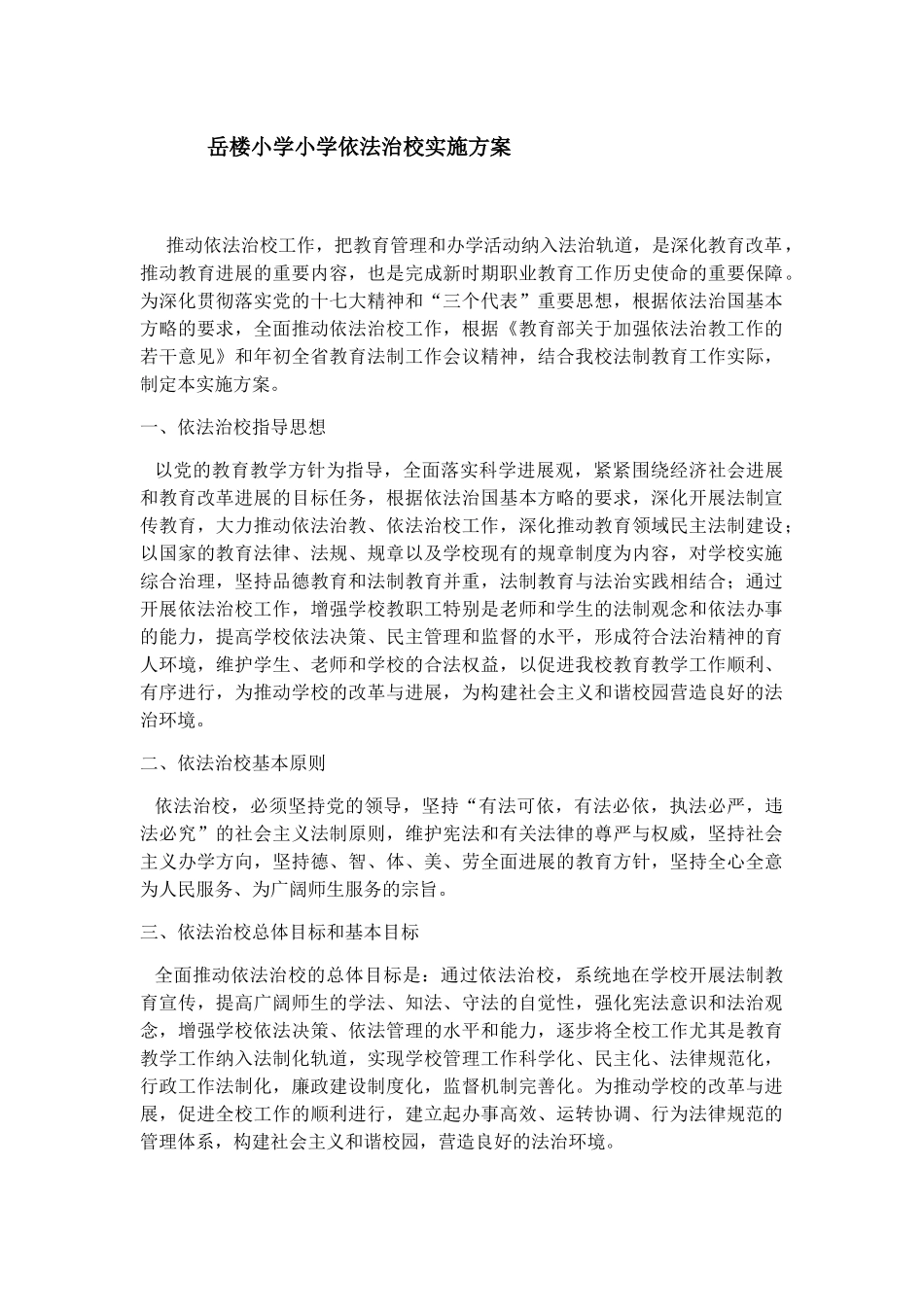 岳楼小学小学依法治校实施方案

推动依法治校工作，把教育管理和办学活动纳入法治轨道，是深化教育改革，推动教育进展的重要内容，也是完成新时期职业教育工作历史使命的重要保障。为深化贯彻落实党的十七大精神和“三个代表”重要思想，根据依法治国基本方略的要求，全面推动依法治校工作，根据《教育部关于加强依法治教工作的若干意见》和年初全省教育法制工作会议精神，结合我校法制教育工作实际，制定本实施方案。

一、依法治校指导思想

以党的教育教学方针为指导，全面落实科学进展观，紧紧围绕经济社会进展和教育改革进展的目标任务，根据依法治国基本方略的要求，深化开展法制宣传教育，大力推动依法治教、依法治校工作，深化推动教育领域民主法制建设；以国家的教育法律、法规、规章以及学校现有的规章制度为内容，对学校实施综合治理，坚持品德教育和法制教育并重，法制教育与法治实践相结合；通过开展依法治校工作，增强学校教职工特别是老师和学生的法制观念和依法办事的能力，提高学校依法决策、民主管理和监督的水平，形成符合法治精神的育人环境，维护学生、老师和学校的合法权益，以促进我校教育教学工作顺利、有序进行，为推动学校的改革与进展，为构建社会主义和谐校园营造良好的法治环境。

二、依法治校基本原则

依法治校，必须坚持党的领导，坚持“有法可依，有法必依，执法必严，违法必究”的社会主义法制原则，维护宪法和有关法律的尊严与权威，坚持社会主义办学方向，坚持德、智、体、美、劳全面进展的教育方针，坚持全心全意为人民服务、为广阔师生服务的宗旨。

三、依法治校总体目标和基本目标

全面推动依法治校的总体目标是：通过依法治校，系统地在学校开展法制教育宣传，提高广阔师生的学法、知法、守法的自觉性，强化宪法意识和法治观念，增强学校依法决策、依法管理的水平和能力，逐步将全校工作尤其是教育教学工作纳入法制化轨道，实现学校管理工作科学化、民主化、法律规范化，行政工作法制化，廉政建设制度化，监督机制完善化。为推动学校的改革与进展，促进全校工作的顺利进行，建立起办事高效、运转协调、行为法律规范的管理体系，构建社会主义和谐校园，营造良好的法治环境。